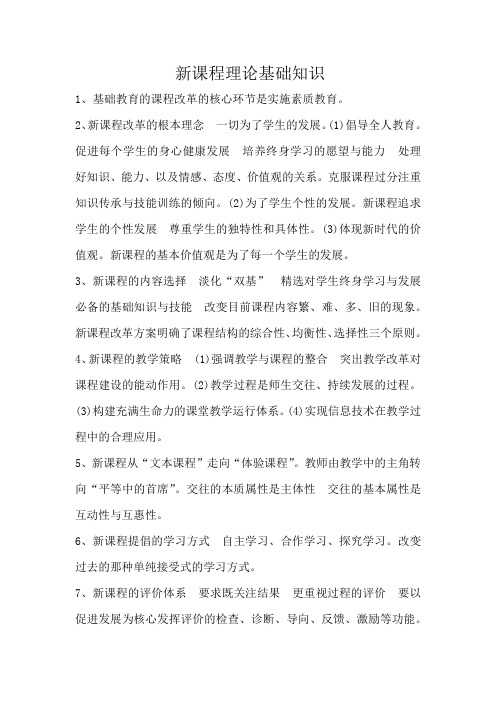 新课程理论基础知识

1、基础教育的课程改革的核心环节是实施素质教育。

2、新课程改革的根本理念 一切为了学生的发展。(1)倡导全人教育。促进每个学生的身心健康发展 培养终身学习的愿望与能力 处理好知识、能力、以及情感、态度、价值观的关系。克服课程过分注重知识传承与技能训练的倾向。(2)为了学生个性的发展。新课程追求学生的个性发展 尊重学生的独特性和具体性。(3)体现新时代的价值观。新课程的基本价值观是为了每一个学生的发展。

3、新课程的内容选择 淡化“双基” 精选对学生终身学习与发展必备的基础知识与技能 改变目前课程内容繁、难、多、旧的现象。新课程改革方案明确了课程结构的综合性、均衡性、选择性三个原则。

4、新课程的教学策略 (1)强调教学与课程的整合 突出教学改革对课程建设的能动作用。(2)教学过程是师生交往、持续发展的过程。(3)构建充满生命力的课堂教学运行体系。(4)实现信息技术在教学过程中的合理应用。

5、新课程从“文本课程”走向“体验课程”。教师由教学中的主角转向“平等中的首席”。交往的本质属性是主体性 交往的基本属性是互动性与互惠性。

6、新课程提倡的学习方式 自主学习、合作学习、探究学习。改变过去的那种单纯接受式的学习方式。

7、新课程的评价体系 要求既关注结果 更重视过程的评价 要以促进发展为核心发挥评价的检查、诊断、导向、反馈、激励等功能。